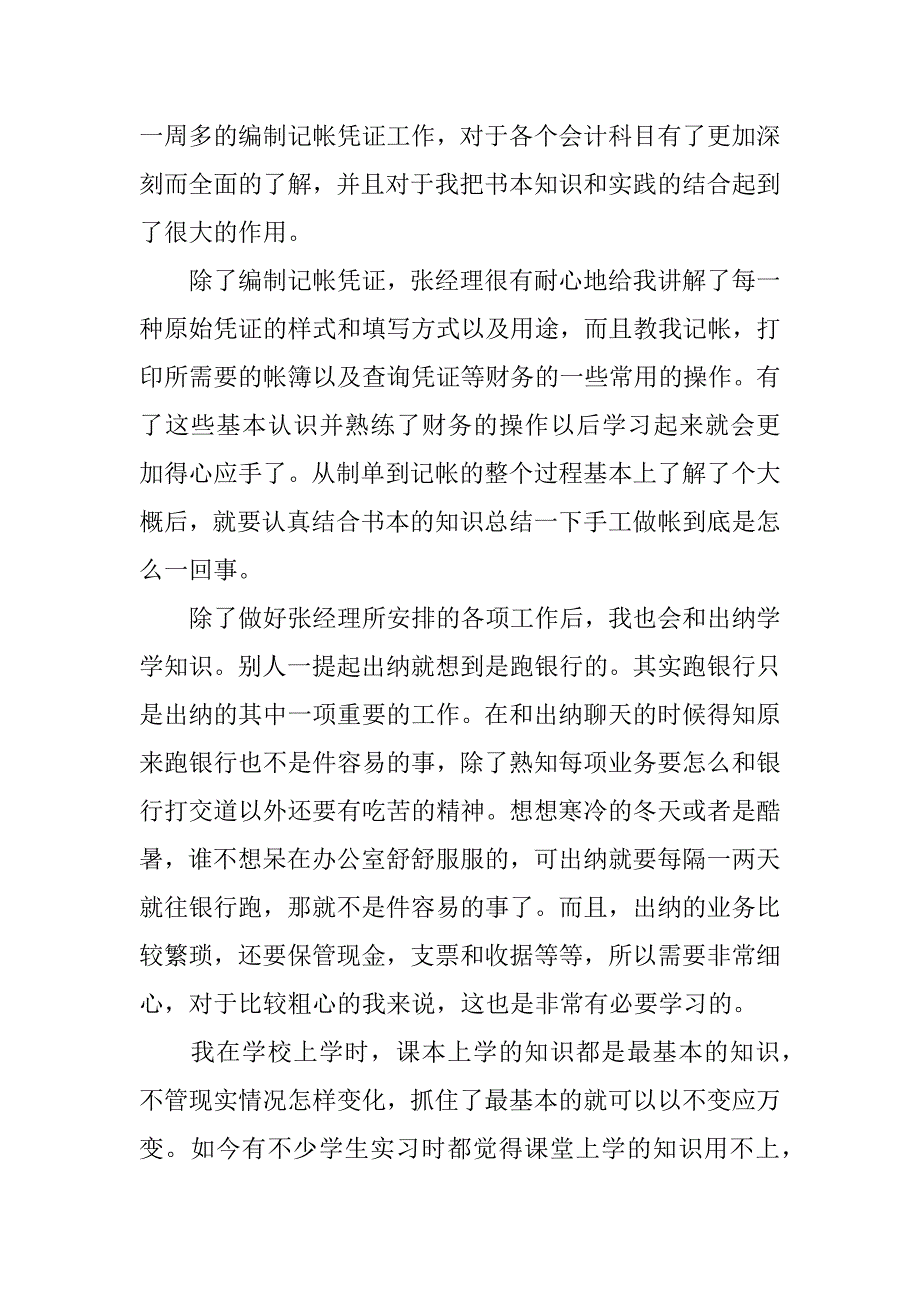 一周多的编制记帐凭证工作，对于各个会计科目有了更加深刻而全面的了解，并且对于我把书本知识和实践的结合起到了很大的作用。

除了编制记帐凭证，张经理很有耐心地给我讲解了每一种原始凭证的样式和填写方式以及用途，而且教我记帐，打印所需要的帐簿以及查询凭证等财务的一些常用的操作。有了这些基本认识并熟练了财务的操作以后学习起来就会更加得心应手了。从制单到记帐的整个过程基本上了解了个大概后，就要认真结合书本的知识总结一下手工做帐到底是怎么一回事。

除了做好张经理所安排的各项工作后，我也会和出纳学学知识。别人一提起出纳就想到是跑银行的。其实跑银行只是出纳的其中一项重要的工作。在和出纳聊天的时候得知原来跑银行也不是件容易的事，除了熟知每项业务要怎么和银行打交道以外还要有吃苦的精神。想想寒冷的冬天或者是酷暑，谁不想呆在办公室舒舒服服的，可出纳就要每隔一两天就往银行跑，那就不是件容易的事了。而且，出纳的业务比较繁琐，还要保管现金，支票和收据等等，所以需要非常细心，对于比较粗心的我来说，这也是非常有必要学习的。

我在学校上学时，课本上学的知识都是最基本的知识，不管现实情况怎样变化，抓住了最基本的就可以以不变应万变。如今有不少学生实习时都觉得课堂上学的知识用不上，